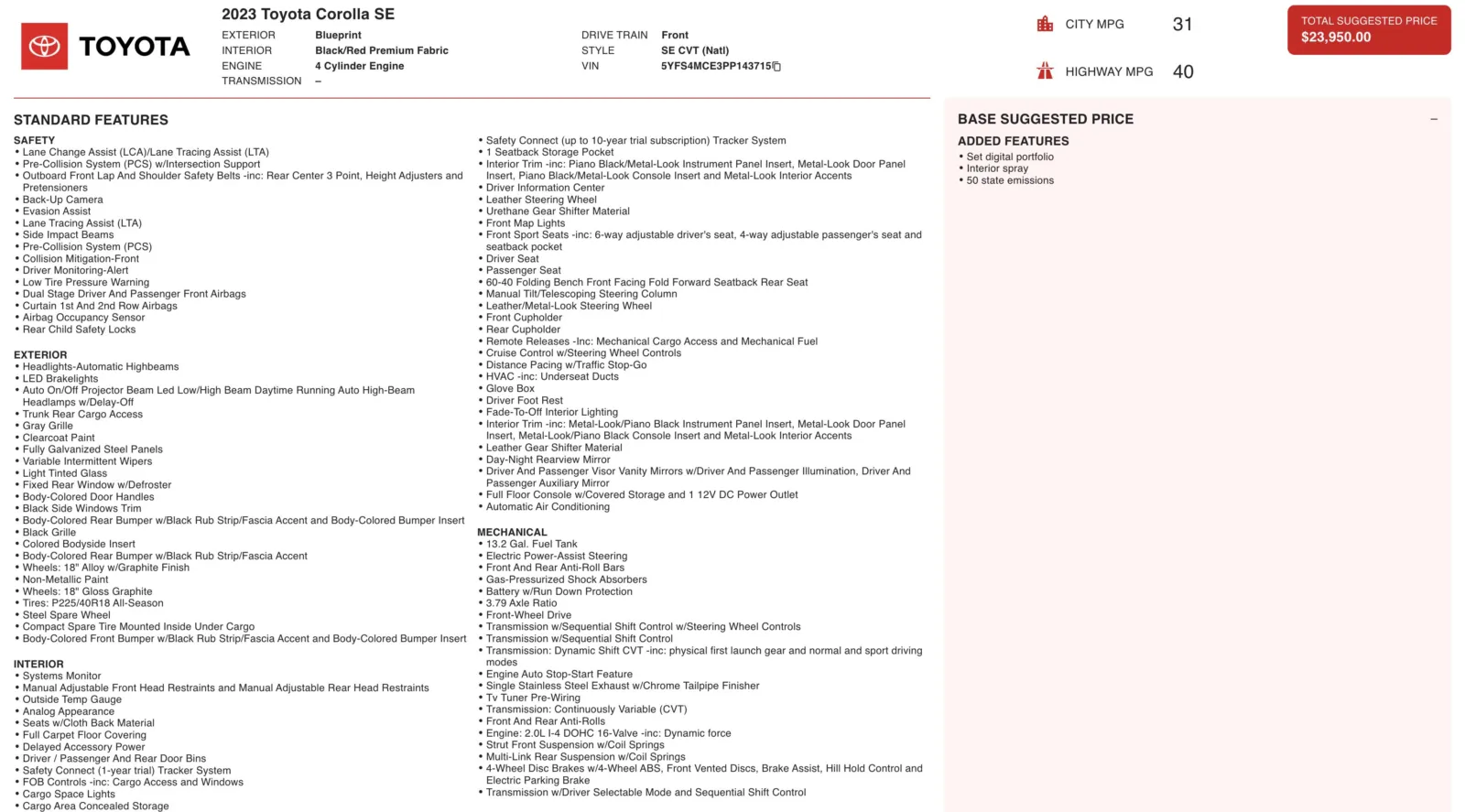 TOYOTA

2023 Toyota Corolla SE

EXTERIOR Blueprint
INTERIOR Black/Red Premium Fabric
ENGINE 4 Cylinder Engine
TRANSMISSION –

DRIVE TRAIN Front
STYLE SE CVT (Natl)
VIN 5YFS4MCE3PP143715

CITY MPG 31

HIGHWAY MPG 40

TOTAL SUGGESTED PRICE
$23,950.00

STANDARD FEATURES

SAFETY
• Lane Change Assist (LCA)/Lane Tracing Assist (LTA)
• Pre-Collision System (PCS) w/Intersection Support
• Outboard Front Lap And Shoulder Safety Belts -inc: Rear Center 3 Point, Height Adjusters and Pretensioners
• Back-Up Camera
• Evasion Assist
• Lane Tracing Assist (LTA)
• Side Impact Beams
• Pre-Collision System (PCS)
• Collision Mitigation-Front
• Driver Monitoring-Alert
• Low Tire Pressure Warning
• Dual Stage Driver And Passenger Front Airbags
• Curtain 1st And 2nd Row Airbags
• Airbag Occupancy Sensor
• Rear Child Safety Locks

EXTERIOR
• Headlights-Automatic Highbeams
• LED Brakelights
• Auto On/Off Projector Beam Led Low/High Beam Daytime Running Auto High-Beam Headlamps w/Delay-Off
• Trunk Rear Cargo Access
• Gray Grille
• Clearcoat Paint
• Fully Galvanized Steel Panels
• Variable Intermittent Wipers
• Light Tinted Glass
• Fixed Rear Window w/Defroster
• Body-Colored Door Handles
• Black Side Windows Trim
• Body-Colored Rear Bumper w/Black Rub Strip/Fascia Accent and Body-Colored Bumper Insert
• Black Grille
• Colored Bodyside Insert
• Body-Colored Rear Bumper w/Black Rub Strip/Fascia Accent
• Wheels: 18" Alloy w/Graphite Finish
• Non-Metallic Paint
• Wheels: 18" Gloss Graphite
• Tires: P225/40R18 All-Season
• Steel Spare Wheel
• Compact Spare Tire Mounted Inside Under Cargo
• Body-Colored Front Bumper w/Black Rub Strip/Fascia Accent and Body-Colored Bumper Insert

INTERIOR
• Systems Monitor
• Manual Adjustable Front Head Restraints and Manual Adjustable Rear Head Restraints
• Outside Temp Gauge
• Analog Appearance
• Seats w/Cloth Back Material
• Full Carpet Floor Covering
• Delayed Accessory Power
• Driver / Passenger And Rear Door Bins
• Safety Connect (1-year trial) Tracker System
• FOB Controls -inc: Cargo Access and Windows
• Cargo Space Lights
• Cargo Area Concealed Storage

• Safety Connect (up to 10-year trial subscription) Tracker System
• 1 Seatback Storage Pocket
• Interior Trim -inc: Piano Black/Metal-Look Instrument Panel Insert, Metal-Look Door Panel Insert, Piano Black/Metal-Look Console Insert and Metal-Look Interior Accents
• Driver Information Center
• Leather Steering Wheel
• Urethane Gear Shifter Material
• Front Map Lights
• Front Sport Seats -inc: 6-way adjustable driver's seat, 4-way adjustable passenger's seat and seatback pocket
• Driver Seat
• Passenger Seat
• 60-40 Folding Bench Front Facing Fold Forward Seatback Rear Seat
• Manual Tilt/Telescoping Steering Column
• Leather/Metal-Look Steering Wheel
• Front Cupholder
• Rear Cupholder
• Remote Releases -Inc: Mechanical Cargo Access and Mechanical Fuel
• Cruise Control w/Steering Wheel Controls
• Distance Pacing w/Traffic Stop-Go
• HVAC -inc: Underseat Ducts
• Glove Box
• Driver Foot Rest
• Fade-To-Off Interior Lighting
• Interior Trim -inc: Metal-Look/Piano Black Instrument Panel Insert, Metal-Look Door Panel Insert, Metal-Look/Piano Black Console Insert and Metal-Look Interior Accents
• Leather Gear Shifter Material
• Day-Night Rearview Mirror
• Driver And Passenger Visor Vanity Mirrors w/Driver And Passenger Illumination, Driver And Passenger Auxiliary Mirror
• Full Floor Console w/Covered Storage and 1 12V DC Power Outlet
• Automatic Air Conditioning

MECHANICAL
• 13.2 Gal. Fuel Tank
• Electric Power-Assist Steering
• Front And Rear Anti-Roll Bars
• Gas-Pressurized Shock Absorbers
• Battery w/Run Down Protection
• 3.79 Axle Ratio
• Front-Wheel Drive
• Transmission w/Sequential Shift Control w/Steering Wheel Controls
• Transmission w/Sequential Shift Control
• Transmission: Dynamic Shift CVT -inc: physical first launch gear and normal and sport driving modes
• Engine Auto Stop-Start Feature
• Single Stainless Steel Exhaust w/Chrome Tailpipe Finisher
• Tv Tuner Pre-Wiring
• Transmission: Continuously Variable (CVT)
• Front And Rear Anti-Rolls
• Engine: 2.0L I-4 DOHC 16-Valve -inc: Dynamic force
• Strut Front Suspension w/Coil Springs
• Multi-Link Rear Suspension w/Coil Springs
• 4-Wheel Disc Brakes w/4-Wheel ABS, Front Vented Discs, Brake Assist, Hill Hold Control and Electric Parking Brake
• Transmission w/Driver Selectable Mode and Sequential Shift Control

BASE SUGGESTED PRICE –

ADDED FEATURES
• Set digital portfolio
• Interior spray
• 50 state emissions